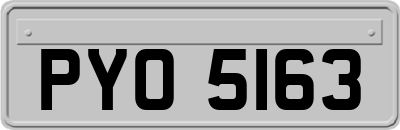 PYO 5163